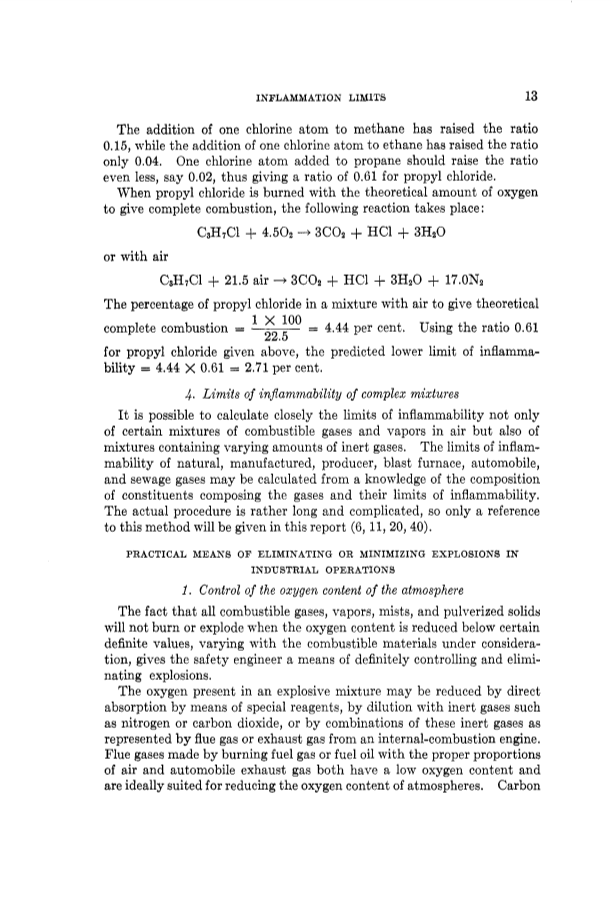 INFLAMMATION LIMITS 13

The addition of one chlorine atom to methane has raised the ratio 0.15, while the addition of one chlorine atom to ethane has raised the ratio only 0.04. One chlorine atom added to propane should raise the ratio even less, say 0.02, thus giving a ratio of 0.61 for propyl chloride.

When propyl chloride is burned with the theoretical amount of oxygen to give complete combustion, the following reaction takes place:

$C_3H_7Cl + 4.5O_2 \rightarrow 3CO_2 + HCl + 3H_2O$

or with air

$C_3H_7Cl + 21.5 \text{ air} \rightarrow 3CO_2 + HCl + 3H_2O + 17.0N_2$

The percentage of propyl chloride in a mixture with air to give theoretical complete combustion $= \frac{1 \times 100}{22.5} = 4.44$ per cent. Using the ratio 0.61 for propyl chloride given above, the predicted lower limit of inflammability $= 4.44 \times 0.61 = 2.71$ per cent.

4. Limits of inflammability of complex mixtures

It is possible to calculate closely the limits of inflammability not only of certain mixtures of combustible gases and vapors in air but also of mixtures containing varying amounts of inert gases. The limits of inflammability of natural, manufactured, producer, blast furnace, automobile, and sewage gases may be calculated from a knowledge of the composition of constituents composing the gases and their limits of inflammability. The actual procedure is rather long and complicated, so only a reference to this method will be given in this report (6, 11, 20, 40).

PRACTICAL MEANS OF ELIMINATING OR MINIMIZING EXPLOSIONS IN INDUSTRIAL OPERATIONS

1. Control of the oxygen content of the atmosphere

The fact that all combustible gases, vapors, mists, and pulverized solids will not burn or explode when the oxygen content is reduced below certain definite values, varying with the combustible materials under consideration, gives the safety engineer a means of definitely controlling and eliminating explosions.

The oxygen present in an explosive mixture may be reduced by direct absorption by means of special reagents, by dilution with inert gases such as nitrogen or carbon dioxide, or by combinations of these inert gases as represented by flue gas or exhaust gas from an internal-combustion engine. Flue gases made by burning fuel gas or fuel oil with the proper proportions of air and automobile exhaust gas both have a low oxygen content and are ideally suited for reducing the oxygen content of atmospheres. Carbon